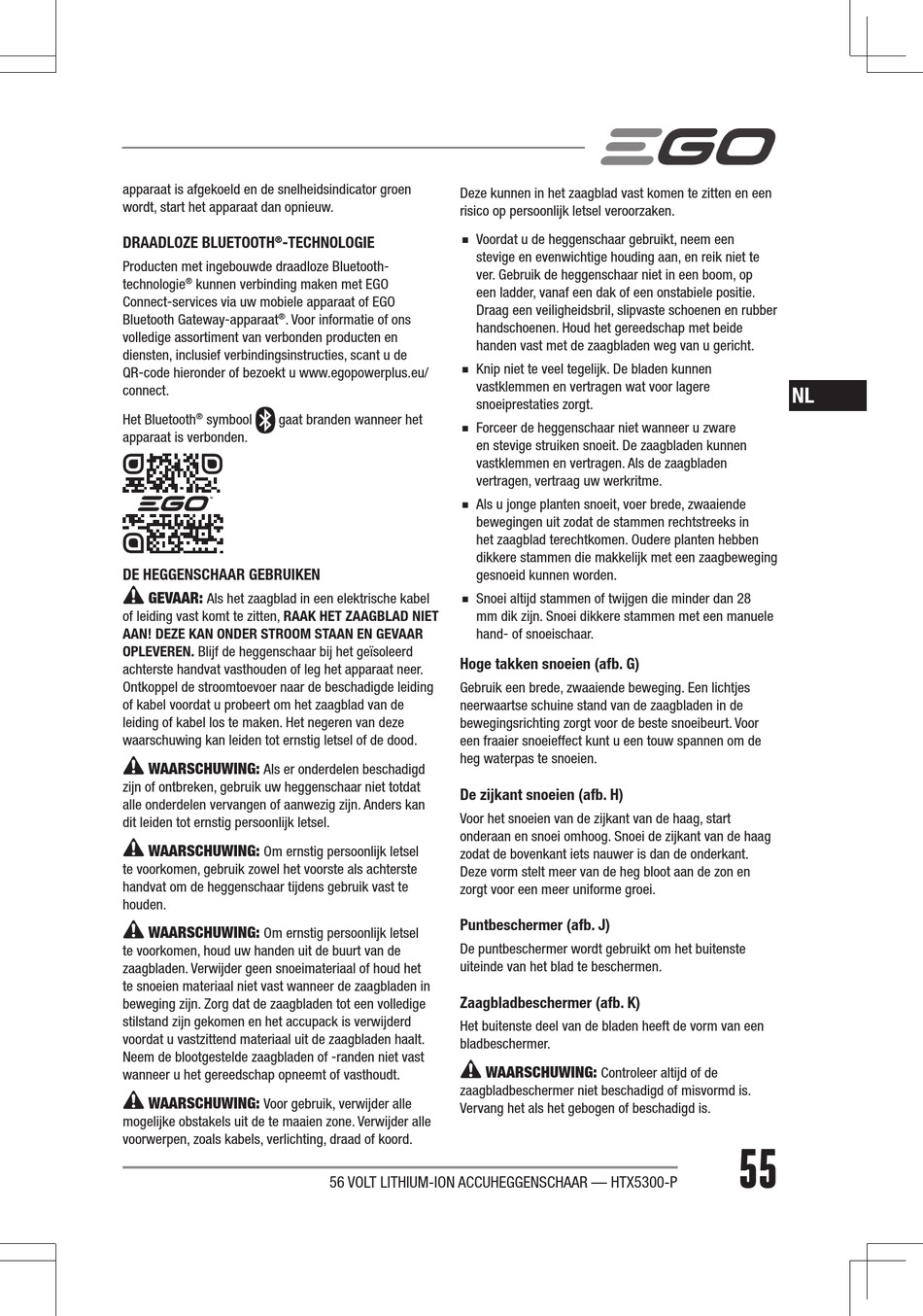 EGO

apparaat is afgekoeld en de snelheidsindicator groen wordt, start het apparaat dan opnieuw.

DRAADLOZE BLUETOOTH®-TECHNOLOGIE

Producten met ingebouwde draadloze Bluetooth-technologie® kunnen verbinding maken met EGO Connect-services via uw mobiele apparaat of EGO Bluetooth Gateway-apparaat®. Voor informatie of ons volledige assortiment van verbonden producten en diensten, inclusief verbindingsinstructies, scant u de QR-code hieronder of bezoekt u www.egopowerplus.eu/connect.

Het Bluetooth® symbool gaat branden wanneer het apparaat is verbonden.

EGO

DE HEGGENSCHAAR GEBRUIKEN

GEVAAR: Als het zaagblad in een elektrische kabel of leiding vast komt te zitten, RAAK HET ZAAGBLAD NIET AAN! DEZE KAN ONDER STROOM STAAN EN GEVAAR OPLEVEREN. Blijf de heggenschaar bij het geïsoleerd achterste handvat vasthouden of leg het apparaat neer. Ontkoppel de stroomtoevoer naar de beschadigde leiding of kabel voordat u probeert om het zaagblad van de leiding of kabel los te maken. Het negeren van deze waarschuwing kan leiden tot ernstig letsel of de dood.

WAARSCHUWING: Als er onderdelen beschadigd zijn of ontbreken, gebruik uw heggenschaar niet totdat alle onderdelen vervangen of aanwezig zijn. Anders kan dit leiden tot ernstig persoonlijk letsel.

WAARSCHUWING: Om ernstig persoonlijk letsel te voorkomen, gebruik zowel het voorste als achterste handvat om de heggenschaar tijdens gebruik vast te houden.

WAARSCHUWING: Om ernstig persoonlijk letsel te voorkomen, houd uw handen uit de buurt van de zaagbladen. Verwijder geen snoeimateriaal of houd het te snoeien materiaal niet vast wanneer de zaagbladen in beweging zijn. Zorg dat de zaagbladen tot een volledige stilstand zijn gekomen en het accupack is verwijderd voordat u vastzittend materiaal uit de zaagbladen haalt. Neem de blootgestelde zaagbladen of -randen niet vast wanneer u het gereedschap opneemt of vasthoudt.

WAARSCHUWING: Voor gebruik, verwijder alle mogelijke obstakels uit de te maaien zone. Verwijder alle voorwerpen, zoals kabels, verlichting, draad of koord.

Deze kunnen in het zaagblad vast komen te zitten en een risico op persoonlijk letsel veroorzaken.

■ Voordat u de heggenschaar gebruikt, neem een stevige en evenwichtige houding aan, en reik niet te ver. Gebruik de heggenschaar niet in een boom, op een ladder, vanaf een dak of een onstabiele positie. Draag een veiligheidsbril, slipvaste schoenen en rubber handschoenen. Houd het gereedschap met beide handen vast met de zaagbladen weg van u gericht.

■ Knip niet te veel tegelijk. De bladen kunnen vastklemmen en vertragen wat voor lagere snoeiprestaties zorgt.

■ Forceer de heggenschaar niet wanneer u zware en stevige struiken snoeit. De zaagbladen kunnen vastklemmen en vertragen. Als de zaagbladen vertragen, vertraag uw werkritme.

■ Als u jonge planten snoeit, voer brede, zwaaiende bewegingen uit zodat de stammen rechtstreeks in het zaagblad terechtkomen. Oudere planten hebben dikkere stammen die makkelijk met een zaagbeweging gesnoeid kunnen worden.

■ Snoei altijd stammen of twijgen die minder dan 28 mm dik zijn. Snoei dikkere stammen met een manuele hand- of snoeischaar.

Hoge takken snoeien (afb. G)

Gebruik een brede, zwaaiende beweging. Een lichtjes neerwaartse schuine stand van de zaagbladen in de bewegingsrichting zorgt voor de beste snoeibeurt. Voor een fraaier snoeieffect kunt u een touw spannen om de heg waterpas te snoeien.

De zijkant snoeien (afb. H)

Voor het snoeien van de zijkant van de haag, start onderaan en snoei omhoog. Snoei de zijkant van de haag zodat de bovenkant iets nauwer is dan de onderkant. Deze vorm stelt meer van de heg bloot aan de zon en zorgt voor een meer uniforme groei.

Puntbeschermer (afb. J)

De puntbeschermer wordt gebruikt om het buitenste uiteinde van het blad te beschermen.

Zaagbladbeschermer (afb. K)

Het buitenste deel van de bladen heeft de vorm van een bladbeschermer.

WAARSCHUWING: Controleer altijd of de zaagbladbeschermer niet beschadigd of misvormd is. Vervang het als het gebogen of beschadigd is.

NL

56 VOLT LITHIUM-ION ACCUHEGGENSCHAAR — HTX5300-P

55